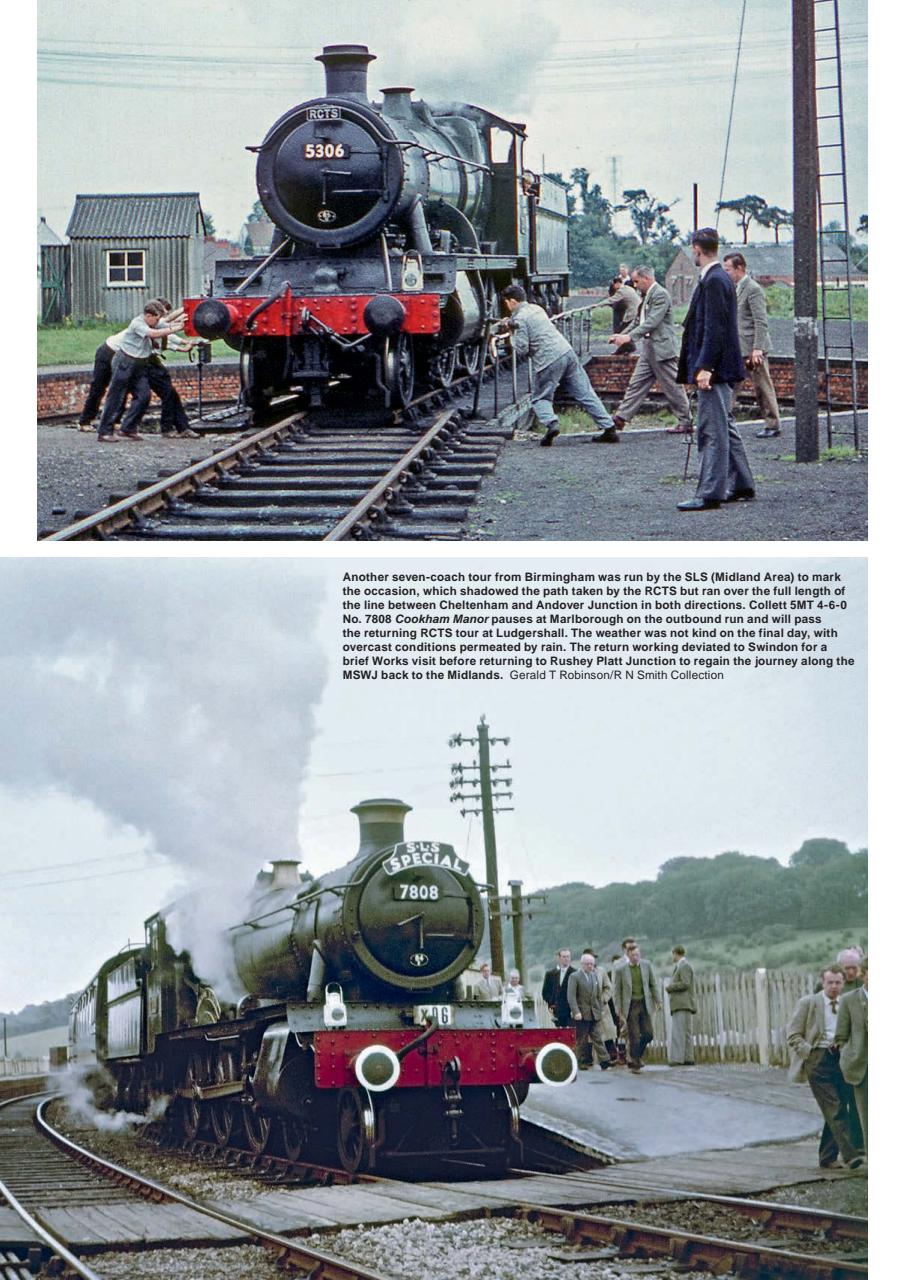 RCTS

5306

Another seven-coach tour from Birmingham was run by the SLS (Midland Area) to mark the occasion, which shadowed the path taken by the RCTS but ran over the full length of the line between Cheltenham and Andover Junction in both directions. Collett 5MT 4-6-0 No. 7808 Cookham Manor pauses at Marlborough on the outbound run and will pass the returning RCTS tour at Ludgershall. The weather was not kind on the final day, with overcast conditions permeated by rain. The return working deviated to Swindon for a brief Works visit before returning to Rushey Platt Junction to regain the journey along the MSWJ back to the Midlands. Gerald T Robinson/R N Smith Collection

S·L·S SPECIAL

7808

X06